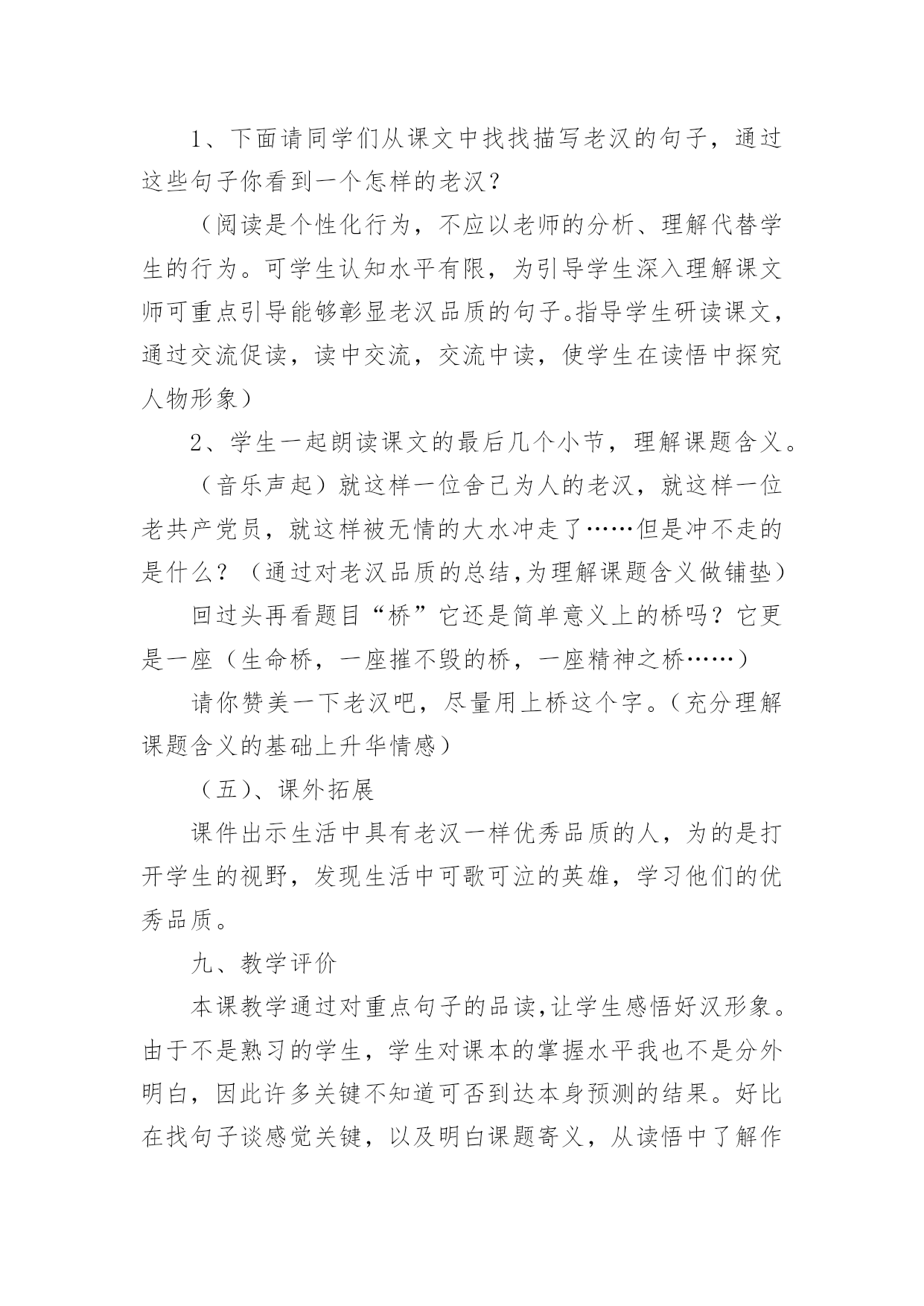 1、下面请同学们从课文中找找描写老汉的句子，通过这些句子你看到一个怎样的老汉？

（阅读是个性化行为，不应以老师的分析、理解代替学生的行为。可学生认知水平有限，为引导学生深入理解课文师可重点引导能够彰显老汉品质的句子。指导学生研读课文，通过交流促读，读中交流，交流中读，使学生在读悟中探究人物形象）

2、学生一起朗读课文的最后几个小节，理解课题含义。

（音乐声起）就这样一位舍己为人的老汉，就这样一位老共产党员，就这样被无情的大水冲走了……但是冲不走的是什么？（通过对老汉品质的总结,为理解课题含义做铺垫）

回过头再看题目“桥”它还是简单意义上的桥吗？它更是一座（生命桥，一座摧不毁的桥，一座精神之桥……）

请你赞美一下老汉吧，尽量用上桥这个字。（充分理解课题含义的基础上升华情感）

（五）、课外拓展

课件出示生活中具有老汉一样优秀品质的人，为的是打开学生的视野，发现生活中可歌可泣的英雄，学习他们的优秀品质。

九、教学评价

本课教学通过对重点句子的品读,让学生感悟好汉形象。由于不是熟习的学生，学生对课本的掌握水平我也不是分外明白，因此许多关键不知道可否到达本身预测的结果。好比在找句子谈感觉关键，以及明白课题寄义，从读悟中了解作